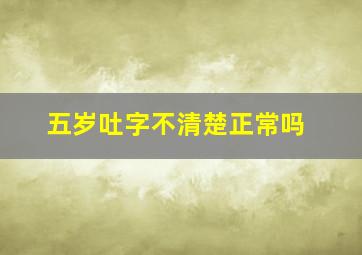 五岁吐字不清楚正常吗